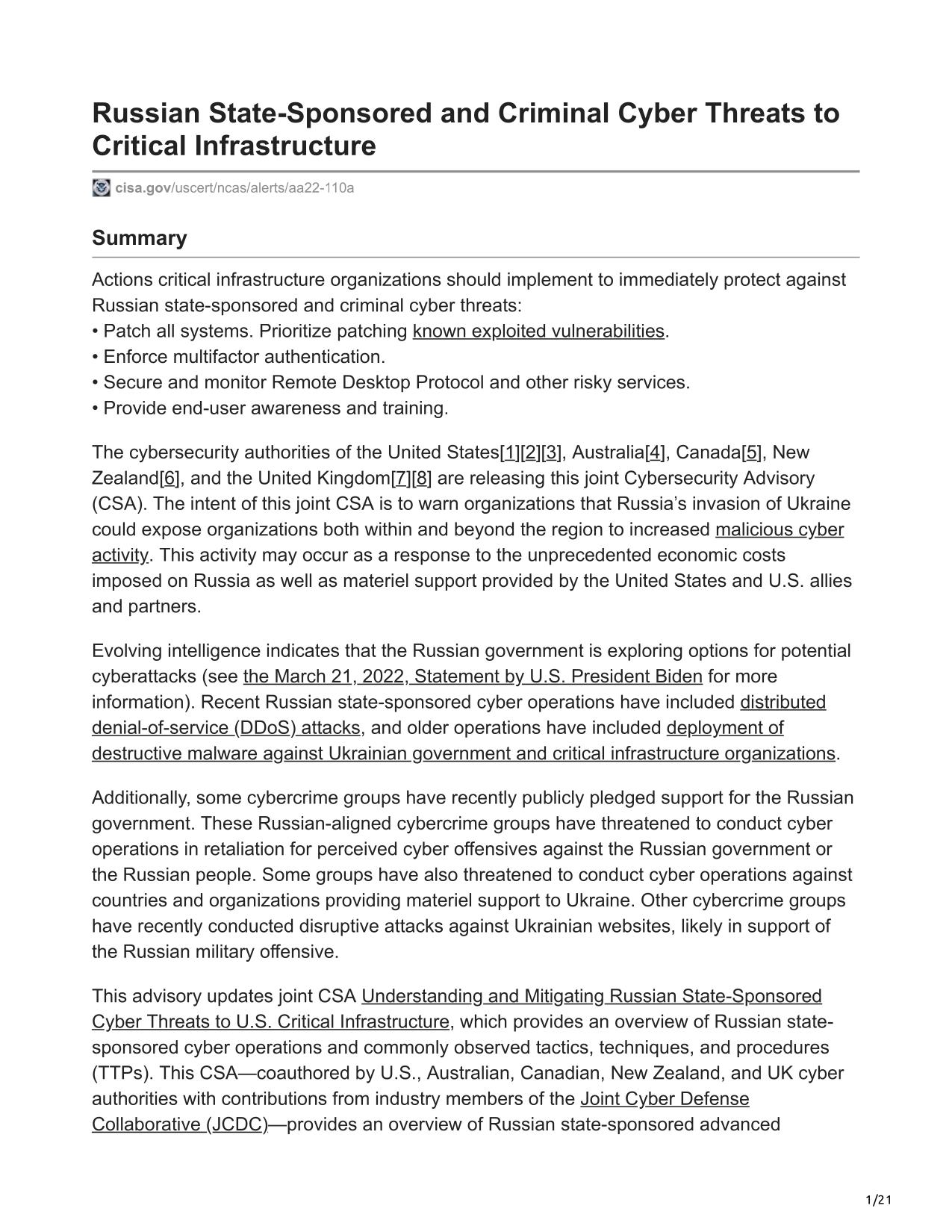 Russian State-Sponsored and Criminal Cyber Threats to Critical Infrastructure

cisa.gov/uscert/ncas/alerts/aa22-110a

Summary

Actions critical infrastructure organizations should implement to immediately protect against Russian state-sponsored and criminal cyber threats:
• Patch all systems. Prioritize patching known exploited vulnerabilities.
• Enforce multifactor authentication.
• Secure and monitor Remote Desktop Protocol and other risky services.
• Provide end-user awareness and training.

The cybersecurity authorities of the United States[1][2][3], Australia[4], Canada[5], New Zealand[6], and the United Kingdom[7][8] are releasing this joint Cybersecurity Advisory (CSA). The intent of this joint CSA is to warn organizations that Russia's invasion of Ukraine could expose organizations both within and beyond the region to increased malicious cyber activity. This activity may occur as a response to the unprecedented economic costs imposed on Russia as well as materiel support provided by the United States and U.S. allies and partners.

Evolving intelligence indicates that the Russian government is exploring options for potential cyberattacks (see the March 21, 2022, Statement by U.S. President Biden for more information). Recent Russian state-sponsored cyber operations have included distributed denial-of-service (DDoS) attacks, and older operations have included deployment of destructive malware against Ukrainian government and critical infrastructure organizations.

Additionally, some cybercrime groups have recently publicly pledged support for the Russian government. These Russian-aligned cybercrime groups have threatened to conduct cyber operations in retaliation for perceived cyber offensives against the Russian government or the Russian people. Some groups have also threatened to conduct cyber operations against countries and organizations providing materiel support to Ukraine. Other cybercrime groups have recently conducted disruptive attacks against Ukrainian websites, likely in support of the Russian military offensive.

This advisory updates joint CSA Understanding and Mitigating Russian State-Sponsored Cyber Threats to U.S. Critical Infrastructure, which provides an overview of Russian state-sponsored cyber operations and commonly observed tactics, techniques, and procedures (TTPs). This CSA—coauthored by U.S., Australian, Canadian, New Zealand, and UK cyber authorities with contributions from industry members of the Joint Cyber Defense Collaborative (JCDC)—provides an overview of Russian state-sponsored advanced

1/21